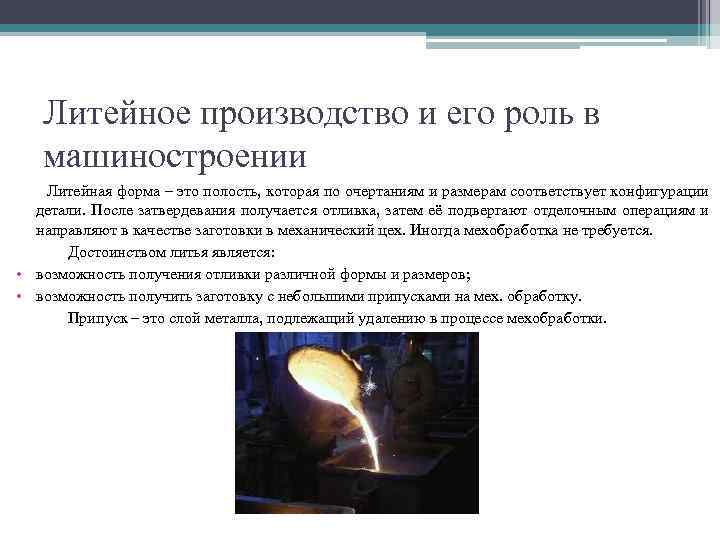 Литейное производство и его роль в машиностроении

Литейная форма – это полость, которая по очертаниям и размерам соответствует конфигурации детали. После затвердевания получается отливка, затем её подвергают отделочным операциям и направляют в качестве заготовки в механический цех. Иногда мехобработка не требуется.

Достоинством литья является:

• возможность получения отливки различной формы и размеров;
• возможность получить заготовку с небольшими припусками на мех. обработку.

Припуск – это слой металла, подлежащий удалению в процессе мехобработки.